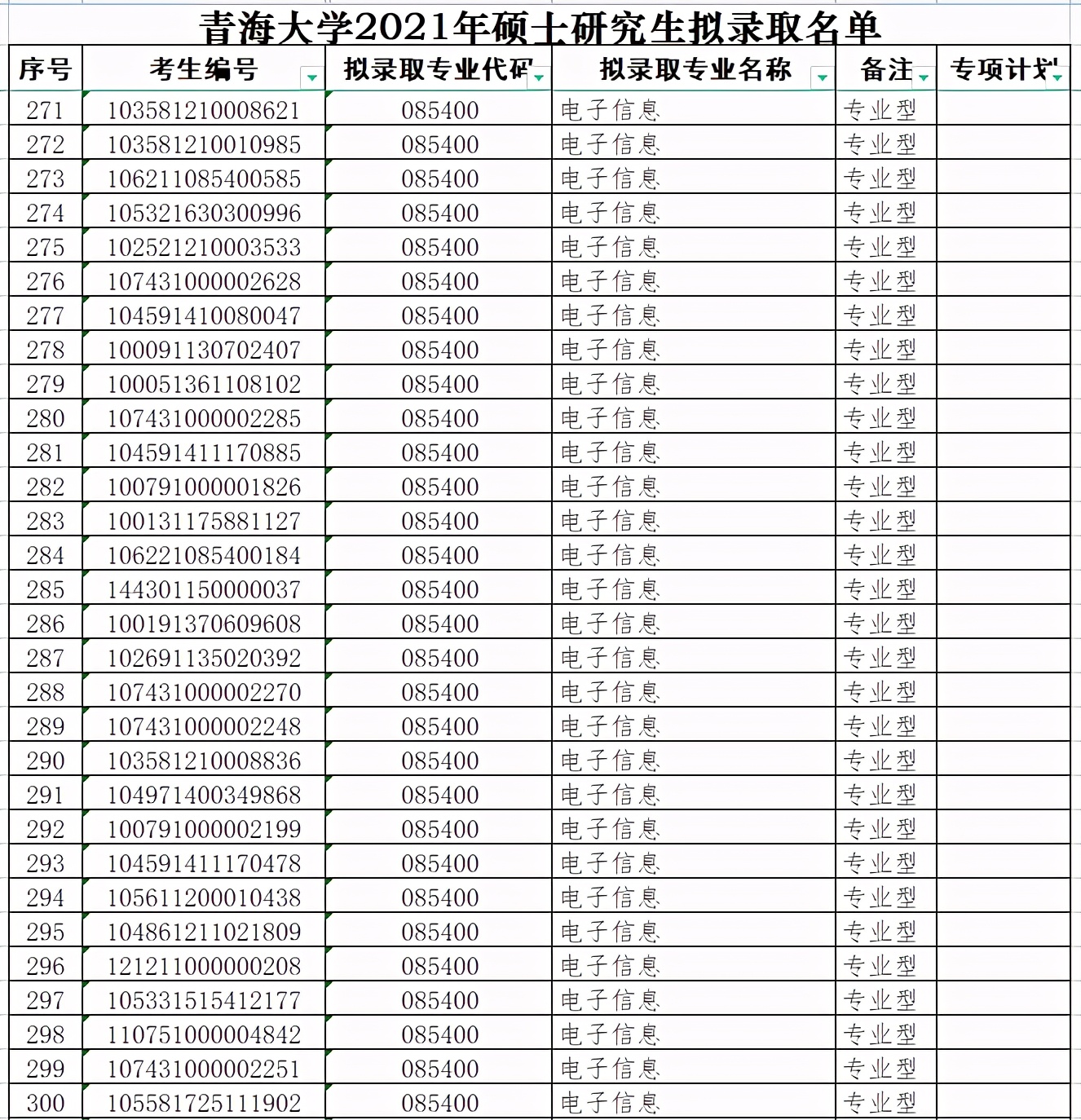 青海大学2021年硕士研究生拟录取名单

| 序号 | 考生编号 | 拟录取专业代码 | 拟录取专业名称 | 备注 | 专项计划 |
|---|---|---|---|---|---|
| 271 | 103581210008621 | 085400 | 电子信息 | 专业型 | |
| 272 | 103581210010985 | 085400 | 电子信息 | 专业型 | |
| 273 | 106211085400585 | 085400 | 电子信息 | 专业型 | |
| 274 | 105321630300996 | 085400 | 电子信息 | 专业型 | |
| 275 | 102521210003533 | 085400 | 电子信息 | 专业型 | |
| 276 | 107431000002628 | 085400 | 电子信息 | 专业型 | |
| 277 | 104591410080047 | 085400 | 电子信息 | 专业型 | |
| 278 | 100091130702407 | 085400 | 电子信息 | 专业型 | |
| 279 | 100051361108102 | 085400 | 电子信息 | 专业型 | |
| 280 | 107431000002285 | 085400 | 电子信息 | 专业型 | |
| 281 | 104591411170885 | 085400 | 电子信息 | 专业型 | |
| 282 | 100791000001826 | 085400 | 电子信息 | 专业型 | |
| 283 | 100131175881127 | 085400 | 电子信息 | 专业型 | |
| 284 | 106221085400184 | 085400 | 电子信息 | 专业型 | |
| 285 | 144301150000037 | 085400 | 电子信息 | 专业型 | |
| 286 | 100191370609608 | 085400 | 电子信息 | 专业型 | |
| 287 | 102691135020392 | 085400 | 电子信息 | 专业型 | |
| 288 | 107431000002270 | 085400 | 电子信息 | 专业型 | |
| 289 | 107431000002248 | 085400 | 电子信息 | 专业型 | |
| 290 | 103581210008836 | 085400 | 电子信息 | 专业型 | |
| 291 | 104971400349868 | 085400 | 电子信息 | 专业型 | |
| 292 | 100791000002199 | 085400 | 电子信息 | 专业型 | |
| 293 | 104591411170478 | 085400 | 电子信息 | 专业型 | |
| 294 | 105611200010438 | 085400 | 电子信息 | 专业型 | |
| 295 | 104861211021809 | 085400 | 电子信息 | 专业型 | |
| 296 | 121211000000208 | 085400 | 电子信息 | 专业型 | |
| 297 | 105331515412177 | 085400 | 电子信息 | 专业型 | |
| 298 | 110751000004842 | 085400 | 电子信息 | 专业型 | |
| 299 | 107431000002251 | 085400 | 电子信息 | 专业型 | |
| 300 | 105581725111902 | 085400 | 电子信息 | 专业型 | |